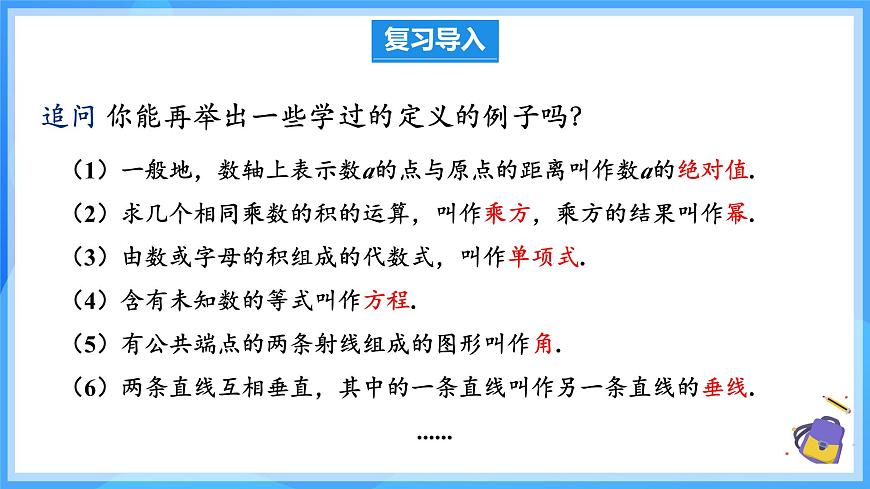 复习导入

追问 你能再举出一些学过的定义的例子吗?

（1）一般地，数轴上表示数$a$的点与原点的距离叫作数$a$的绝对值.

（2）求几个相同乘数的积的运算，叫作乘方，乘方的结果叫作幂.

（3）由数或字母的积组成的代数式，叫作单项式.

（4）含有未知数的等式叫作方程.

（5）有公共端点的两条射线组成的图形叫作角.

（6）两条直线互相垂直，其中的一条直线叫作另一条直线的垂线.

……